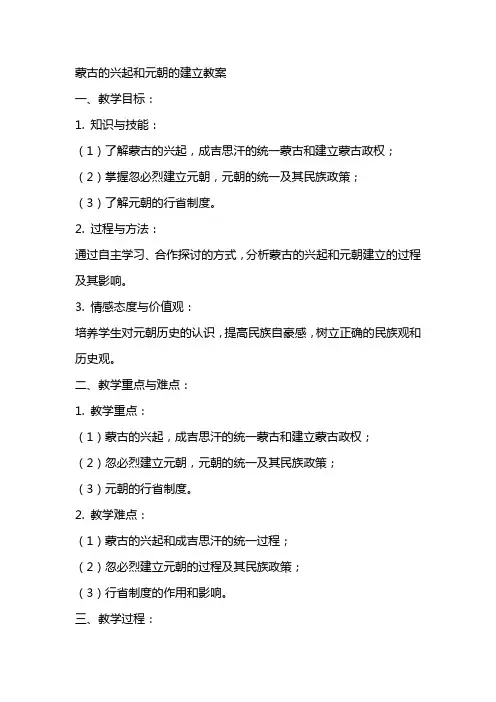 蒙古的兴起和元朝的建立教案

一、教学目标：

1. 知识与技能：

（1）了解蒙古的兴起，成吉思汗的统一蒙古和建立蒙古政权；

（2）掌握忽必烈建立元朝，元朝的统一及其民族政策；

（3）了解元朝的行省制度。

2. 过程与方法：

通过自主学习、合作探讨的方式，分析蒙古的兴起和元朝建立的过程及其影响。

3. 情感态度与价值观：

培养学生对元朝历史的认识，提高民族自豪感，树立正确的民族观和历史观。

二、教学重点与难点：

1. 教学重点：

（1）蒙古的兴起，成吉思汗的统一蒙古和建立蒙古政权；

（2）忽必烈建立元朝，元朝的统一及其民族政策；

（3）元朝的行省制度。

2. 教学难点：

（1）蒙古的兴起和成吉思汗的统一过程；

（2）忽必烈建立元朝的过程及其民族政策；

（3）行省制度的作用和影响。

三、教学过程：